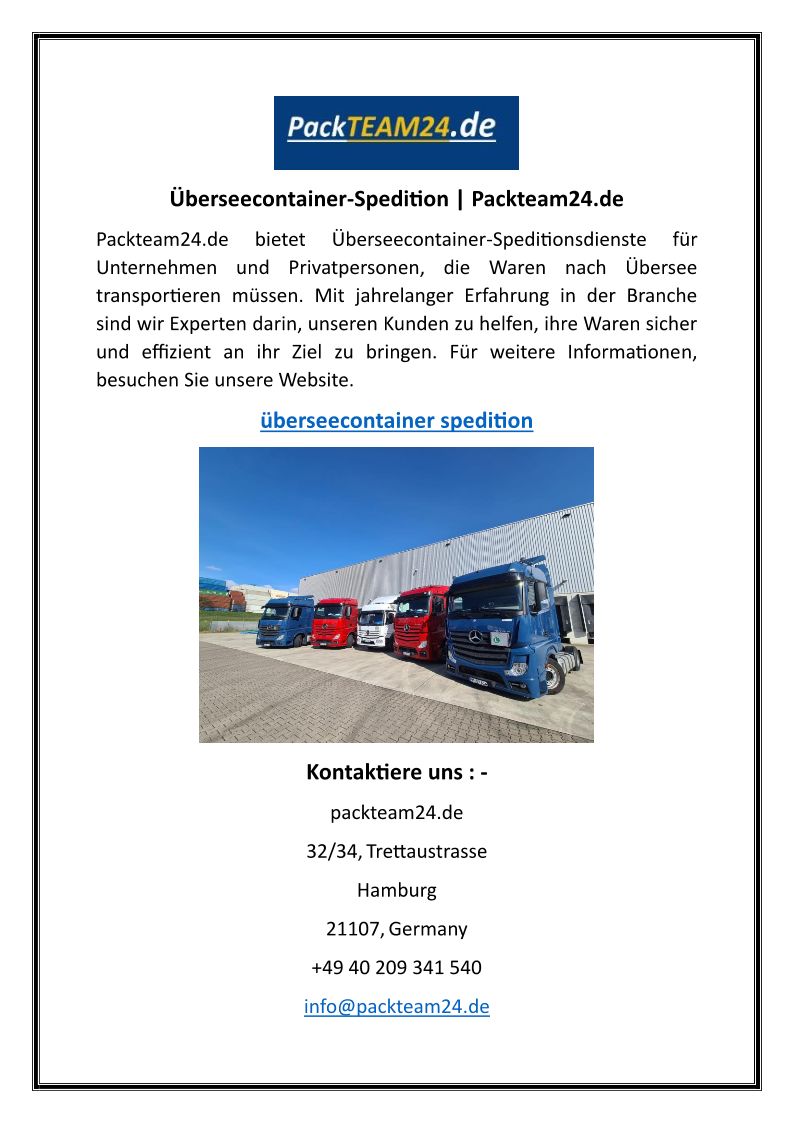 PackTEAM24.de

Überseecontainer-Spedition | Packteam24.de

Packteam24.de bietet Überseecontainer-Speditionsdienste für Unternehmen und Privatpersonen, die Waren nach Übersee transportieren müssen. Mit jahrelanger Erfahrung in der Branche sind wir Experten darin, unseren Kunden zu helfen, ihre Waren sicher und effizient an ihr Ziel zu bringen. Für weitere Informationen, besuchen Sie unsere Website.

überseecontainer spedition

Kontaktiere uns : -

packteam24.de

32/34, Trettaustrasse

Hamburg

21107, Germany

+49 40 209 341 540

info@packteam24.de